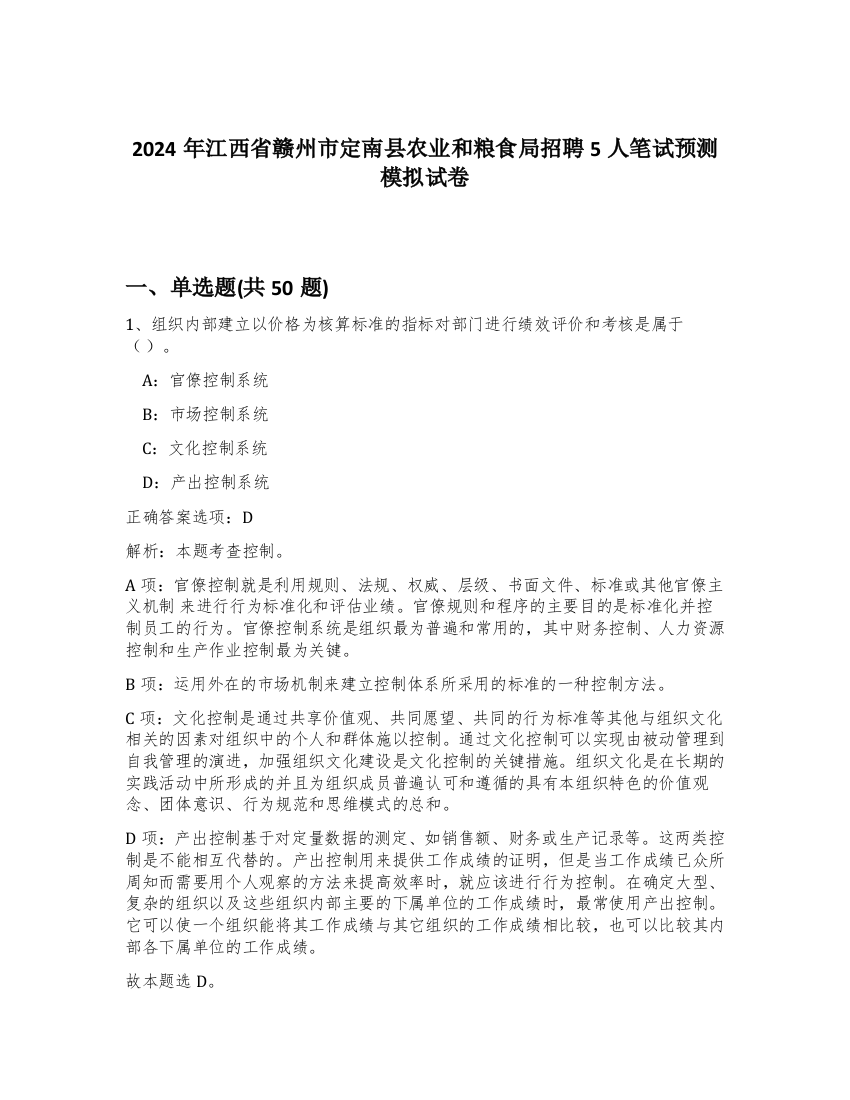 2024 年江西省赣州市定南县农业和粮食局招聘 5 人笔试预测模拟试卷

一、单选题(共 50 题)

1、组织内部建立以价格为核算标准的指标对部门进行绩效评价和考核是属于（ ）。

A：官僚控制系统

B：市场控制系统

C：文化控制系统

D：产出控制系统

正确答案选项：D

解析：本题考查控制。

A 项：官僚控制就是利用规则、法规、权威、层级、书面文件、标准或其他官僚主义机制 来进行行为标准化和评估业绩。官僚规则和程序的主要目的是标准化并控制员工的行为。官僚控制系统是组织最为普遍和常用的，其中财务控制、人力资源控制和生产作业控制最为关键。

B 项：运用外在的市场机制来建立控制体系所采用的标准的一种控制方法。

C 项：文化控制是通过共享价值观、共同愿望、共同的行为标准等其他与组织文化相关的因素对组织中的个人和群体施以控制。通过文化控制可以实现由被动管理到自我管理的演进，加强组织文化建设是文化控制的关键措施。组织文化是在长期的实践活动中所形成的并且为组织成员普遍认可和遵循的具有本组织特色的价值观念、团体意识、行为规范和思维模式的总和。

D 项：产出控制基于对定量数据的测定、如销售额、财务或生产记录等。这两类控制是不能相互代替的。产出控制用来提供工作成绩的证明，但是当工作成绩已众所周知而需要用个人观察的方法来提高效率时，就应该进行行为控制。在确定大型、复杂的组织以及这些组织内部主要的下属单位的工作成绩时，最常使用产出控制。它可以使一个组织能将其工作成绩与其它组织的工作成绩相比较，也可以比较其内部各下属单位的工作成绩。

故本题选 D。